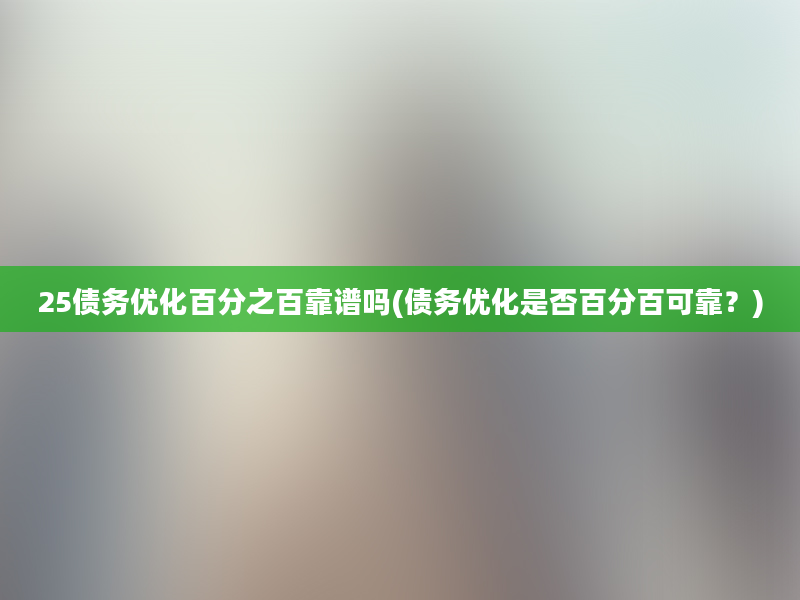 25债务优化百分之百靠谱吗(债务优化是否百分百可靠？)